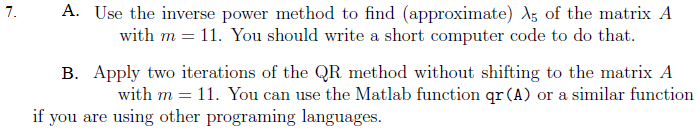 7. A. Use the inverse power method to find (approximate) $\lambda_5$ of the matrix $A$ with $m = 11$. You should write a short computer code to do that.

B. Apply two iterations of the QR method without shifting to the matrix $A$ with $m = 11$. You can use the Matlab function qr(A) or a similar function if you are using other programing languages.